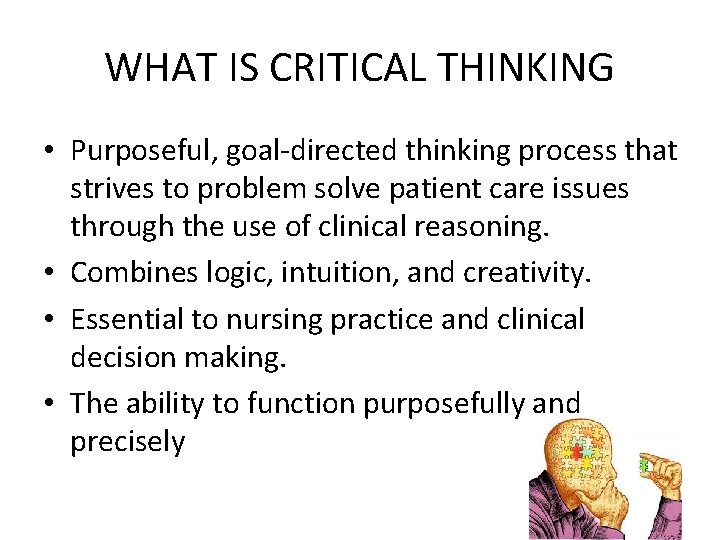 WHAT IS CRITICAL THINKING

• Purposeful, goal-directed thinking process that strives to problem solve patient care issues through the use of clinical reasoning.
• Combines logic, intuition, and creativity.
• Essential to nursing practice and clinical decision making.
• The ability to function purposefully and precisely